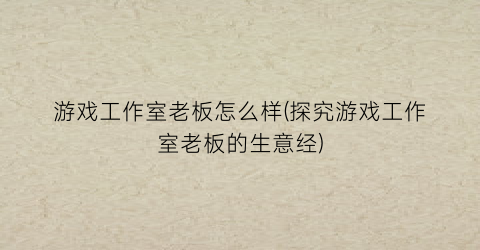 游戏工作室老板怎么样(探究游戏工作室老板的生意经)